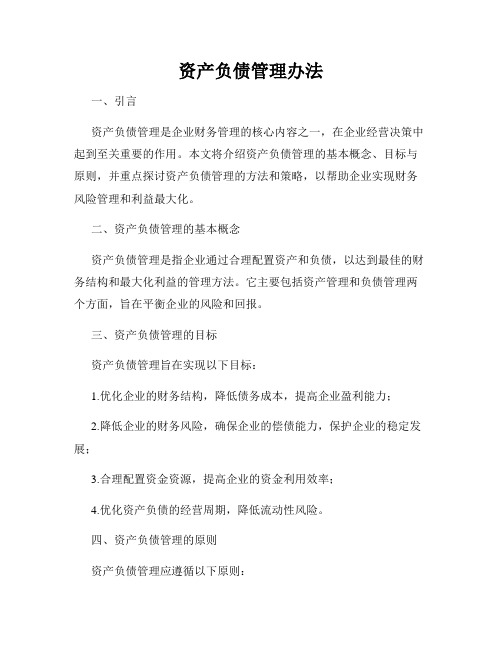 资产负债管理办法

一、引言

资产负债管理是企业财务管理的核心内容之一，在企业经营决策中起到至关重要的作用。本文将介绍资产负债管理的基本概念、目标与原则，并重点探讨资产负债管理的方法和策略，以帮助企业实现财务风险管理和利益最大化。

二、资产负债管理的基本概念

资产负债管理是指企业通过合理配置资产和负债，以达到最佳的财务结构和最大化利益的管理方法。它主要包括资产管理和负债管理两个方面，旨在平衡企业的风险和回报。

三、资产负债管理的目标

资产负债管理旨在实现以下目标：

1.优化企业的财务结构，降低债务成本，提高企业盈利能力；

2.降低企业的财务风险，确保企业的偿债能力，保护企业的稳定发展；

3.合理配置资金资源，提高企业的资金利用效率；

4.优化资产负债的经营周期，降低流动性风险。

四、资产负债管理的原则

资产负债管理应遵循以下原则：